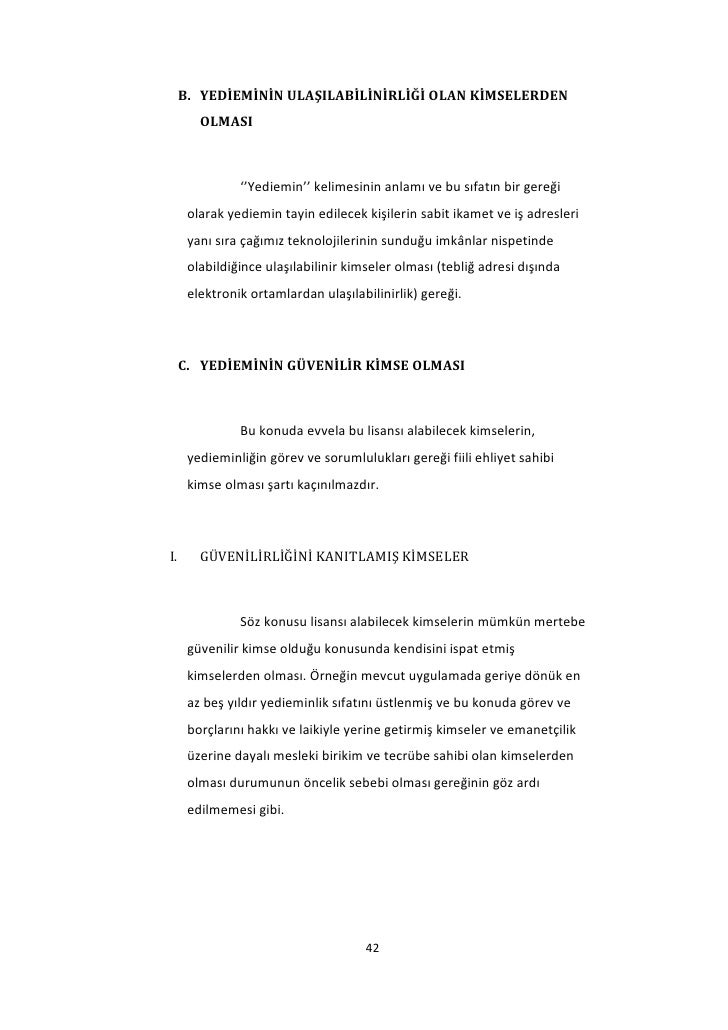 B. YEDİEMİNİN ULAŞILABİLİNİRLİĞİ OLAN KİMSELERDEN OLMASI

‘‘Yediemin’’ kelimesinin anlamı ve bu sıfatın bir gereği olarak yediemin tayin edilecek kişilerin sabit ikamet ve iş adresleri yanı sıra çağımız teknolojilerinin sunduğu imkânlar nispetinde olabildiğince ulaşılabilinir kimseler olması (tebliğ adresi dışında elektronik ortamlardan ulaşılabilinirlik) gereği.

C. YEDİEMİNİN GÜVENİLİR KİMSE OLMASI

Bu konuda evvela bu lisansı alabilecek kimselerin, yedieminliğin görev ve sorumlulukları gereği fiili ehliyet sahibi kimse olması şartı kaçınılmazdır.

I. GÜVENİLİRLİĞİNİ KANITLAMIŞ KİMSELER

Söz konusu lisansı alabilecek kimselerin mümkün mertebe güvenilir kimse olduğu konusunda kendisini ispat etmiş kimselerden olması. Örneğin mevcut uygulamada geriye dönük en az beş yıldır yedieminlik sıfatını üstlenmiş ve bu konuda görev ve borçlarını hakkı ve laikiyle yerine getirmiş kimseler ve emanetçilik üzerine dayalı mesleki birikim ve tecrübe sahibi olan kimselerden olması durumunun öncelik sebebi olması gereğinin göz ardı edilmemesi gibi.

42